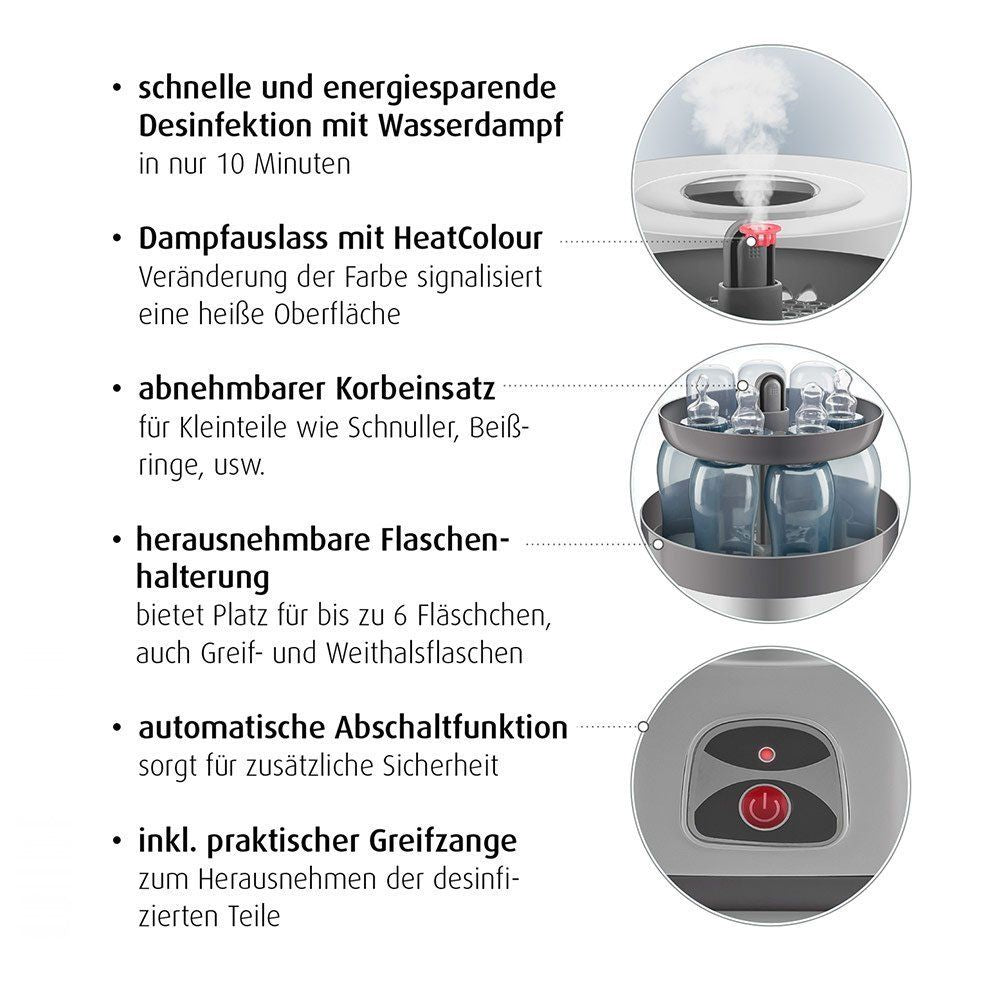 • schnelle und energiesparende Desinfektion mit Wasserdampf
in nur 10 Minuten

• Dampfauslass mit HeatColour
Veränderung der Farbe signalisiert eine heiße Oberfläche

• abnehmbarer Korbeinsatz
für Kleinteile wie Schnuller, Beißringe, usw.

• herausnehmbare Flaschenhalterung
bietet Platz für bis zu 6 Fläschchen, auch Greif- und Weithalsflaschen

• automatische Abschaltfunktion
sorgt für zusätzliche Sicherheit

• inkl. praktischer Greifzange
zum Herausnehmen der desinfizierten Teile